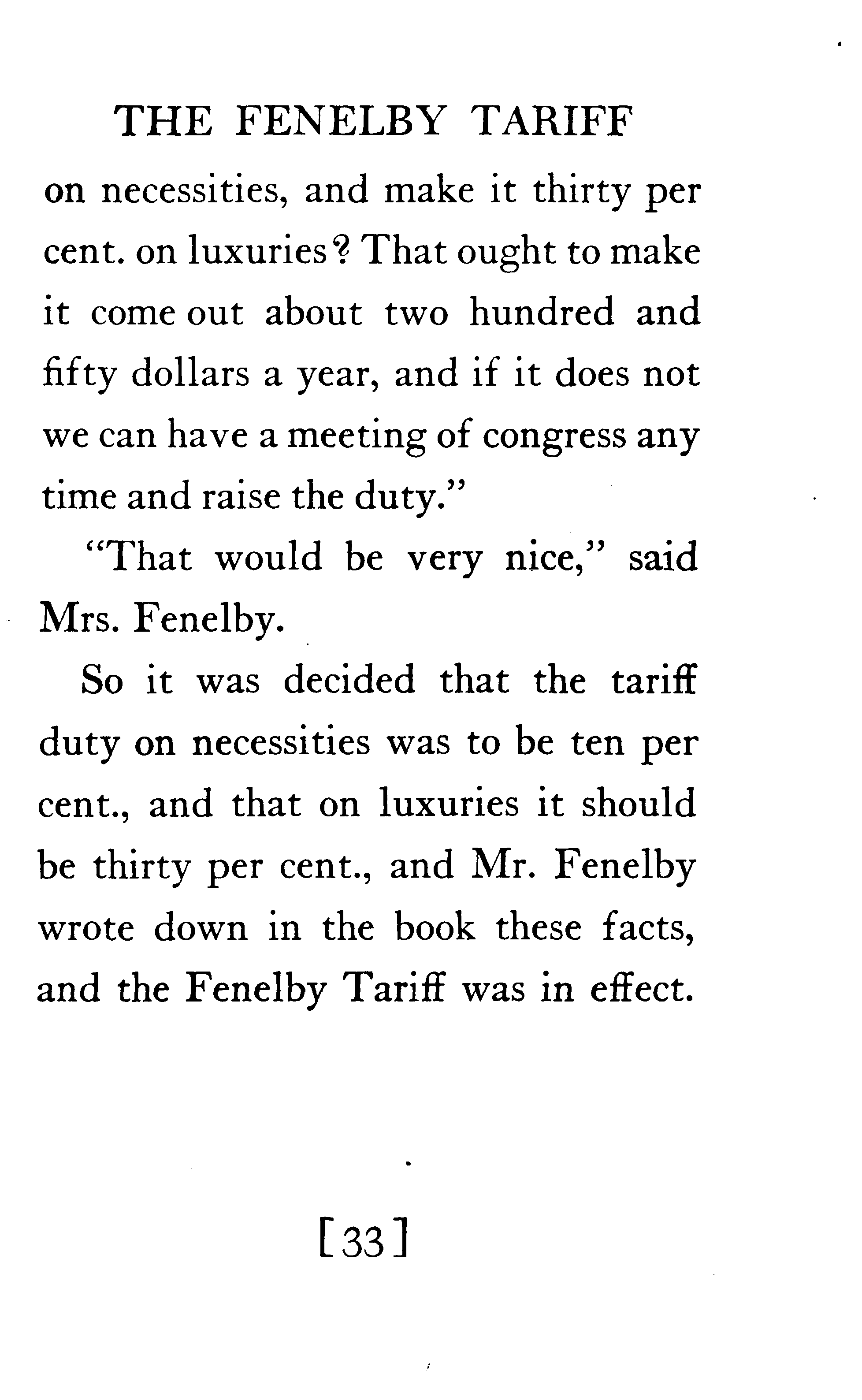 THE FENELBY TARIFF

on necessities, and make it thirty per cent. on luxuries? That ought to make it come out about two hundred and fifty dollars a year, and if it does not we can have a meeting of congress any time and raise the duty."

"That would be very nice," said Mrs. Fenelby.

So it was decided that the tariff duty on necessities was to be ten per cent., and that on luxuries it should be thirty per cent., and Mr. Fenelby wrote down in the book these facts, and the Fenelby Tariff was in effect.

[33]